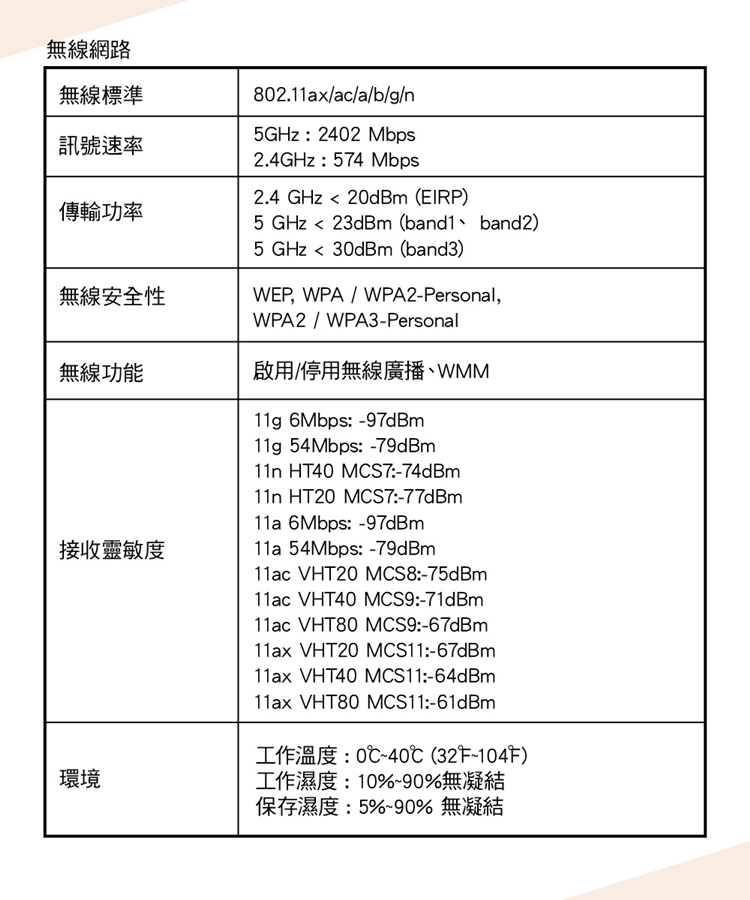 無線網路

| 無線標準 | 802.11ax/ac/a/b/g/n |
|---|---|
| 訊號速率 | 5GHz : 2402 Mbps<br>2.4GHz : 574 Mbps |
| 傳輸功率 | 2.4 GHz < 20dBm (EIRP)<br>5 GHz < 23dBm (band1、 band2)<br>5 GHz < 30dBm (band3) |
| 無線安全性 | WEP, WPA / WPA2-Personal,<br>WPA2 / WPA3-Personal |
| 無線功能 | 啟用/停用無線廣播、WMM |
| 接收靈敏度 | 11g 6Mbps: -97dBm<br>11g 54Mbps: -79dBm<br>11n HT40 MCS7:-74dBm<br>11n HT20 MCS7:-77dBm<br>11a 6Mbps: -97dBm<br>11a 54Mbps: -79dBm<br>11ac VHT20 MCS8:-75dBm<br>11ac VHT40 MCS9:-71dBm<br>11ac VHT80 MCS9:-67dBm<br>11ax VHT20 MCS11:-67dBm<br>11ax VHT40 MCS11:-64dBm<br>11ax VHT80 MCS11:-61dBm |
| 環境 | 工作溫度 : 0℃~40℃ (32℉~104℉)<br>工作濕度 : 10%~90%無凝結<br>保存濕度 : 5%~90% 無凝結 |